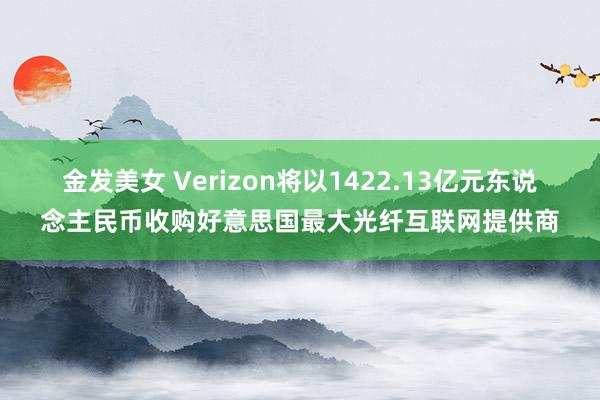 金发美女 Verizon将以1422.13亿元东说念主民币收购好意思国最大光纤互联网提供商